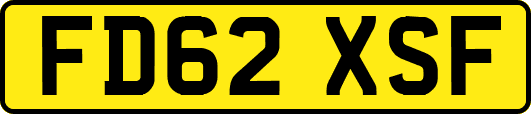 FD62 XSF